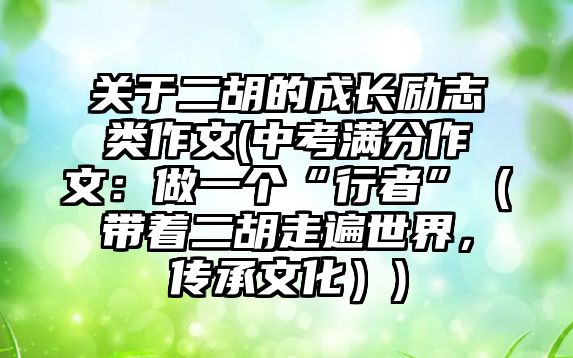 关于二胡的成长励志类作文(中考满分作文：做一个“行者”（带着二胡走遍世界，传承文化））